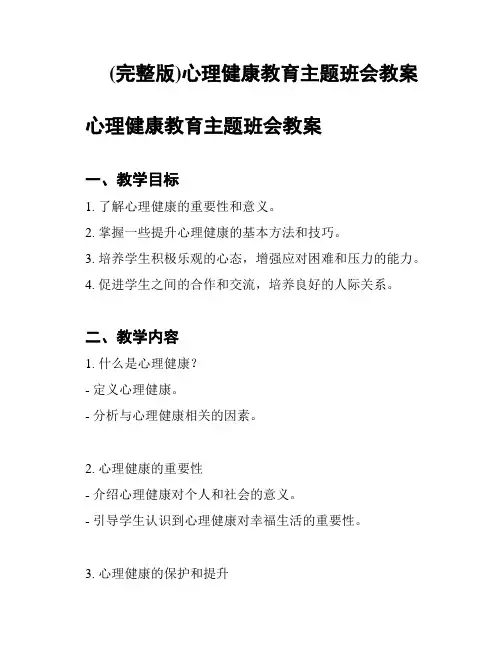 (完整版)心理健康教育主题班会教案

心理健康教育主题班会教案

一、教学目标

1. 了解心理健康的重要性和意义。

2. 掌握一些提升心理健康的基本方法和技巧。

3. 培养学生积极乐观的心态，增强应对困难和压力的能力。

4. 促进学生之间的合作和交流，培养良好的人际关系。

二、教学内容

1. 什么是心理健康？

- 定义心理健康。

- 分析与心理健康相关的因素。

2. 心理健康的重要性

- 介绍心理健康对个人和社会的意义。

- 引导学生认识到心理健康对幸福生活的重要性。

3. 心理健康的保护和提升